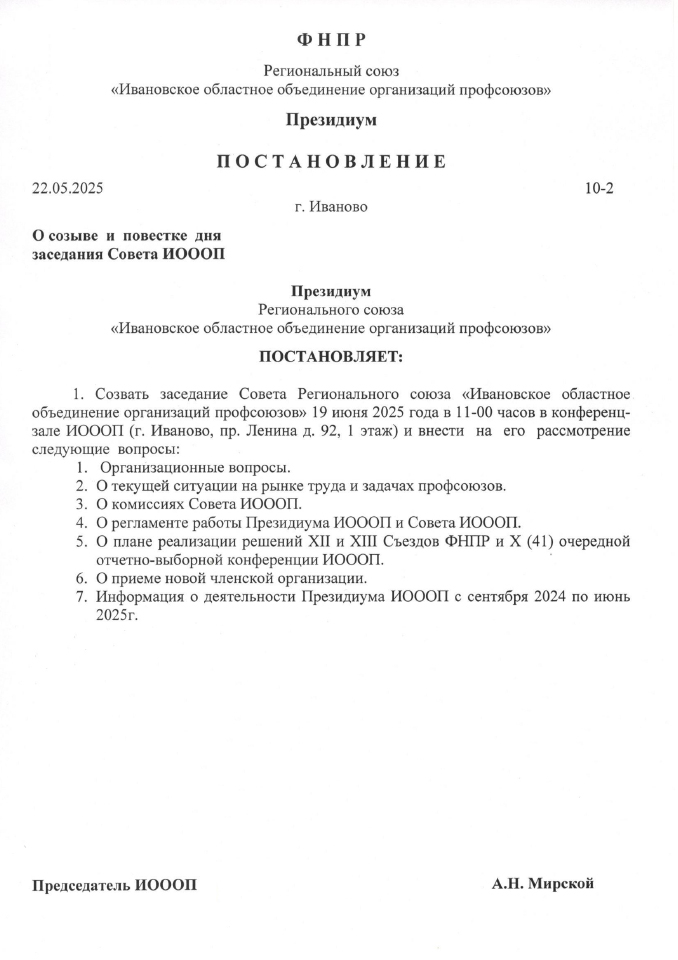 ФНПР

Региональный союз
«Ивановское областное объединение организаций профсоюзов»

Президиум

ПОСТАНОВЛЕНИЕ

22.05.2025 10-2

г. Иваново

О созыве и повестке дня заседания Совета ИОООП

Президиум
Регионального союза
«Ивановское областное объединение организаций профсоюзов»

ПОСТАНОВЛЯЕТ:

1. Созвать заседание Совета Регионального союза «Ивановское областное объединение организаций профсоюзов» 19 июня 2025 года в 11-00 часов в конференц-зале ИОООП (г. Иваново, пр. Ленина д. 92, 1 этаж) и внести на его рассмотрение следующие вопросы:
1. Организационные вопросы.
2. О текущей ситуации на рынке труда и задачах профсоюзов.
3. О комиссиях Совета ИОООП.
4. О регламенте работы Президиума ИОООП и Совета ИОООП.
5. О плане реализации решений XII и XIII Съездов ФНПР и X (41) очередной отчетно-выборной конференции ИОООП.
6. О приеме новой членской организации.
7. Информация о деятельности Президиума ИОООП с сентября 2024 по июнь 2025г.

Председатель ИОООП А.Н. Мирской